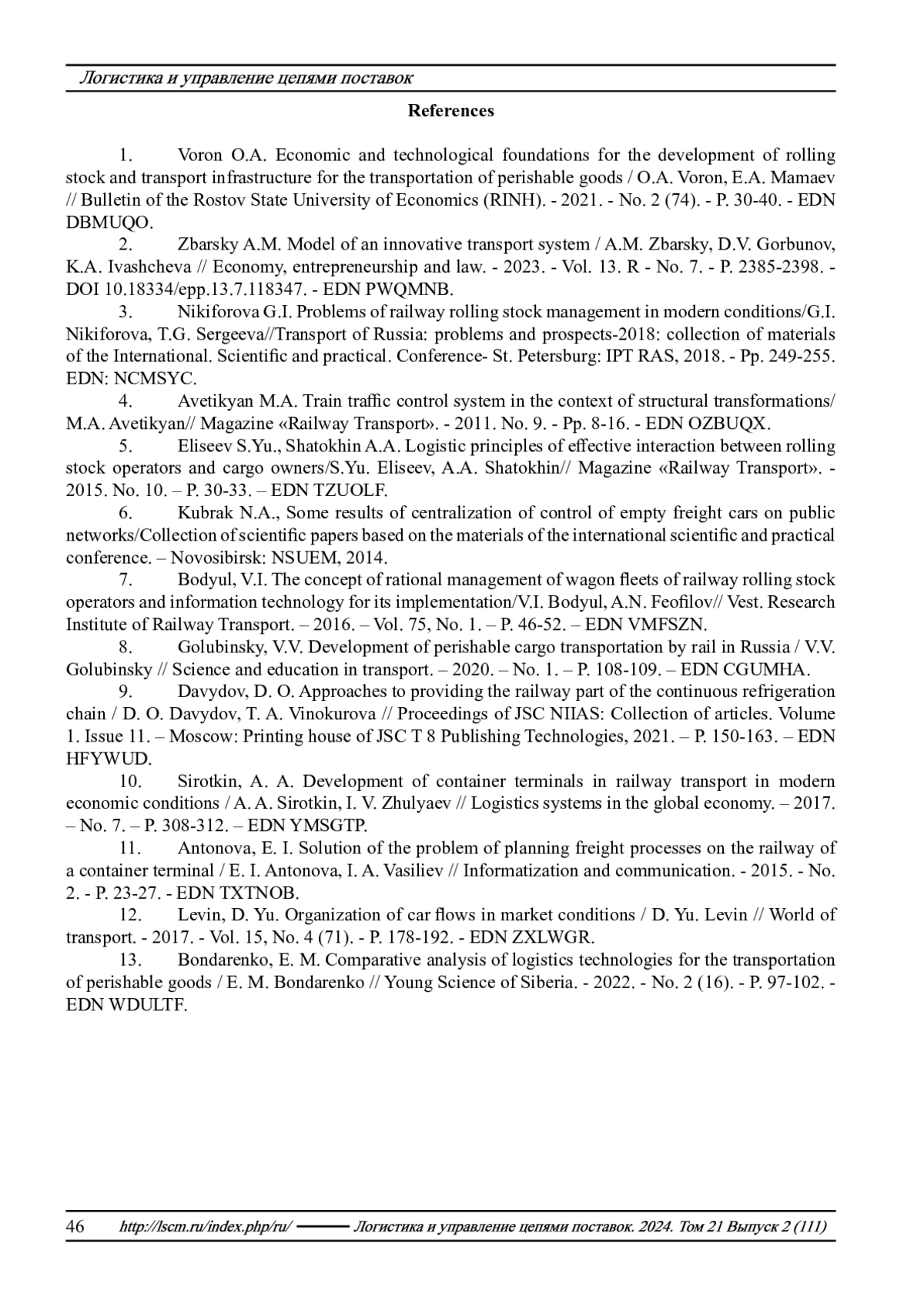 Логистика и управление цепями поставок

References

1. Voron O.A. Economic and technological foundations for the development of rolling stock and transport infrastructure for the transportation of perishable goods / O.A. Voron, E.A. Mamaev // Bulletin of the Rostov State University of Economics (RINH). - 2021. - No. 2 (74). - P. 30-40. - EDN DBMUQO.

2. Zbarsky A.M. Model of an innovative transport system / A.M. Zbarsky, D.V. Gorbunov, K.A. Ivashcheva // Economy, entrepreneurship and law. - 2023. - Vol. 13. R - No. 7. - P. 2385-2398. - DOI 10.18334/epp.13.7.118347. - EDN PWQMNB.

3. Nikiforova G.I. Problems of railway rolling stock management in modern conditions/G.I. Nikiforova, T.G. Sergeeva//Transport of Russia: problems and prospects-2018: collection of materials of the International. Scientific and practical. Conference- St. Petersburg: IPT RAS, 2018. - Pp. 249-255. EDN: NCMSYC.

4. Avetikyan M.A. Train traffic control system in the context of structural transformations/ M.A. Avetikyan// Magazine «Railway Transport». - 2011. No. 9. - Pp. 8-16. - EDN OZBUQX.

5. Eliseev S.Yu., Shatokhin A.A. Logistic principles of effective interaction between rolling stock operators and cargo owners/S.Yu. Eliseev, A.A. Shatokhin// Magazine «Railway Transport». - 2015. No. 10. – P. 30-33. – EDN TZUOLF.

6. Kubrak N.A., Some results of centralization of control of empty freight cars on public networks/Collection of scientific papers based on the materials of the international scientific and practical conference. – Novosibirsk: NSUEM, 2014.

7. Bodyul, V.I. The concept of rational management of wagon fleets of railway rolling stock operators and information technology for its implementation/V.I. Bodyul, A.N. Feofilov// Vest. Research Institute of Railway Transport. – 2016. – Vol. 75, No. 1. – P. 46-52. – EDN VMFSZN.

8. Golubinsky, V.V. Development of perishable cargo transportation by rail in Russia / V.V. Golubinsky // Science and education in transport. – 2020. – No. 1. – P. 108-109. – EDN CGUMHA.

9. Davydov, D. O. Approaches to providing the railway part of the continuous refrigeration chain / D. O. Davydov, T. A. Vinokurova // Proceedings of JSC NIIAS: Collection of articles. Volume 1. Issue 11. – Moscow: Printing house of JSC T 8 Publishing Technologies, 2021. – P. 150-163. – EDN HFYWUD.

10. Sirotkin, A. A. Development of container terminals in railway transport in modern economic conditions / A. A. Sirotkin, I. V. Zhulyaev // Logistics systems in the global economy. – 2017. – No. 7. – P. 308-312. – EDN YMSGTP.

11. Antonova, E. I. Solution of the problem of planning freight processes on the railway of a container terminal / E. I. Antonova, I. A. Vasiliev // Informatization and communication. - 2015. - No. 2. - P. 23-27. - EDN TXTNOB.

12. Levin, D. Yu. Organization of car flows in market conditions / D. Yu. Levin // World of transport. - 2017. - Vol. 15, No. 4 (71). - P. 178-192. - EDN ZXLWGR.

13. Bondarenko, E. M. Comparative analysis of logistics technologies for the transportation of perishable goods / E. M. Bondarenko // Young Science of Siberia. - 2022. - No. 2 (16). - P. 97-102. - EDN WDULTF.

46 http://lscm.ru/index.php/ru/ Логистика и управление цепями поставок. 2024. Том 21 Выпуск 2 (111)